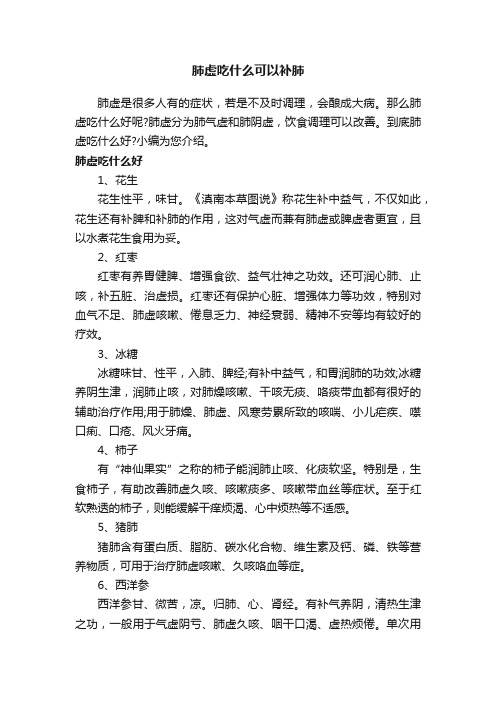 肺虚吃什么可以补肺

肺虚是很多人有的症状，若是不及时调理，会酿成大病。那么肺虚吃什么好呢?肺虚分为肺气虚和肺阴虚，饮食调理可以改善。到底肺虚吃什么好?小编为您介绍。

肺虚吃什么好

1、花生

花生性平，味甘。《滇南本草图说》称花生补中益气，不仅如此，花生还有补脾和补肺的作用，这对气虚而兼有肺虚或脾虚者更宜，且以水煮花生食用为妥。

2、红枣

红枣有养胃健脾、增强食欲、益气壮神之功效。还可润心肺、止咳，补五脏、治虚损。红枣还有保护心脏、增强体力等功效，特别对血气不足、肺虚咳嗽、倦怠乏力、神经衰弱、精神不安等均有较好的疗效。

3、冰糖

冰糖味甘、性平，入肺、脾经;有补中益气，和胃润肺的功效;冰糖养阴生津，润肺止咳，对肺燥咳嗽、干咳无痰、咯痰带血都有很好的辅助治疗作用;用于肺燥、肺虚、风寒劳累所致的咳喘、小儿疟疾、噤口痢、口疮、风火牙痛。

4、柿子

有“神仙果实”之称的柿子能润肺止咳、化痰软坚。特别是，生食柿子，有助改善肺虚久咳、咳嗽痰多、咳嗽带血丝等症状。至于红软熟透的柿子，则能缓解干痒烦渴、心中烦热等不适感。

5、猪肺

猪肺含有蛋白质、脂肪、碳水化合物、维生素及钙、磷、铁等营养物质，可用于治疗肺虚咳嗽、久咳咯血等症。

6、西洋参

西洋参甘、微苦，凉。归肺、心、肾经。有补气养阴，清热生津之功，一般用于气虚阴亏、肺虚久咳、咽干口渴、虚热烦倦。单次用